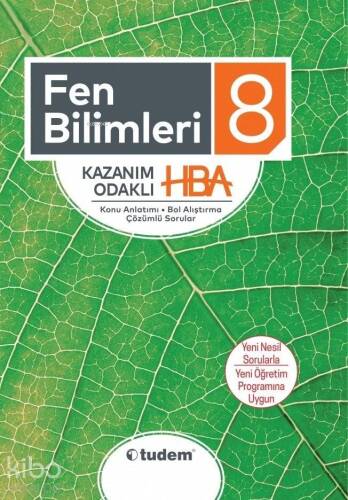 Fen Bilimleri 8

KAZANIM ODAKLI HBA

Konu Anlatımı • Bol Alıştırma
Çözümlü Sorular

Yeni Nesil Sorularla
Yeni Öğretim Programına Uygun

tudem

kibo